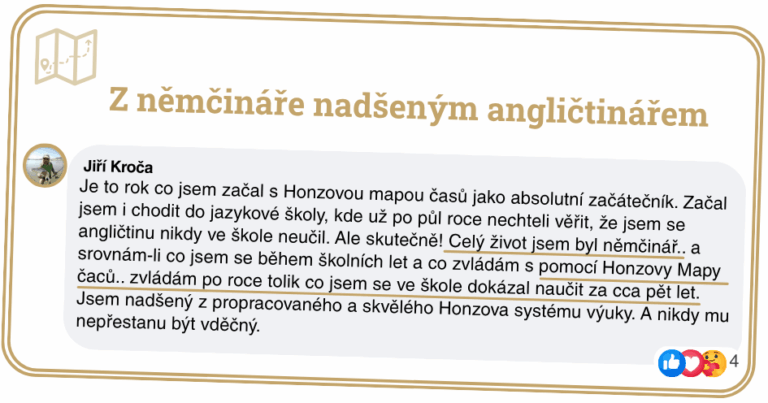 Z němčináře nadšeným angličtinářem

Jiří Kroča
Je to rok co jsem začal s Honzovou mapou časů jako absolutní začátečník. Začal jsem i chodit do jazykové školy, kde už po půl roce nechteli věřit, že jsem se angličtinu nikdy ve škole neučil. Ale skutečně! Celý život jsem byl němčinář.. a srovnám-li co jsem se během školních let a co zvládám s pomocí Honzovy Mapy čaců.. zvládám po roce tolik co jsem se ve škole dokázal naučit za cca pět let. Jsem nadšený z propracovaného a skvělého Honzova systému výuky. A nikdy mu nepřestanu být vděčný.

4